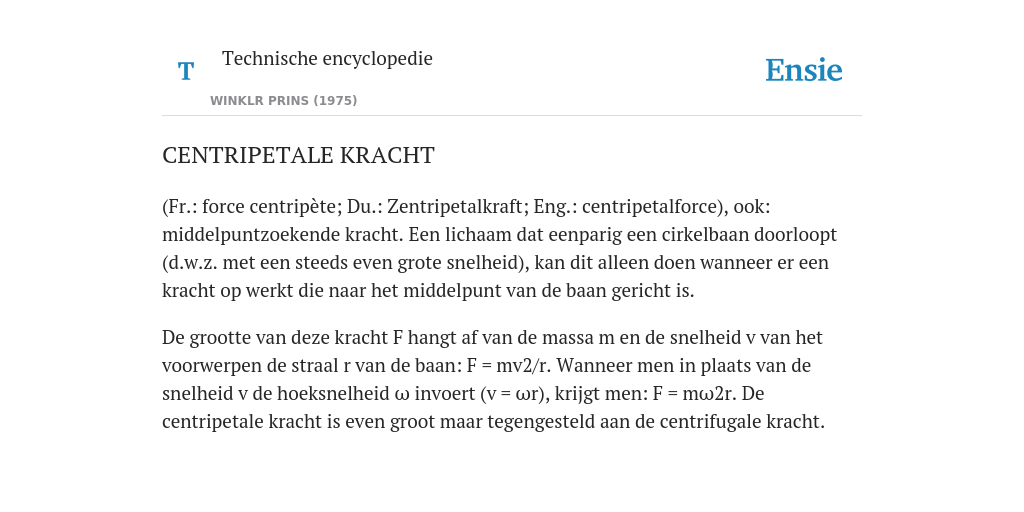 T

Technische encyclopedie

WINKLR PRINS (1975)

Ensie

CENTRIPETALE KRACHT

(Fr.: force centripète; Du.: Zentripetalkraft; Eng.: centripetalforce), ook: middelpuntzoekende kracht. Een lichaam dat eenparig een cirkelbaan doorloopt (d.w.z. met een steeds even grote snelheid), kan dit alleen doen wanneer er een kracht op werkt die naar het middelpunt van de baan gericht is.

De grootte van deze kracht F hangt af van de massa m en de snelheid v van het voorwerpen de straal r van de baan: F = mv2/r. Wanneer men in plaats van de snelheid v de hoeksnelheid ω invoert (v = ωr), krijgt men: F = mω2r. De centripetale kracht is even groot maar tegengesteld aan de centrifugale kracht.